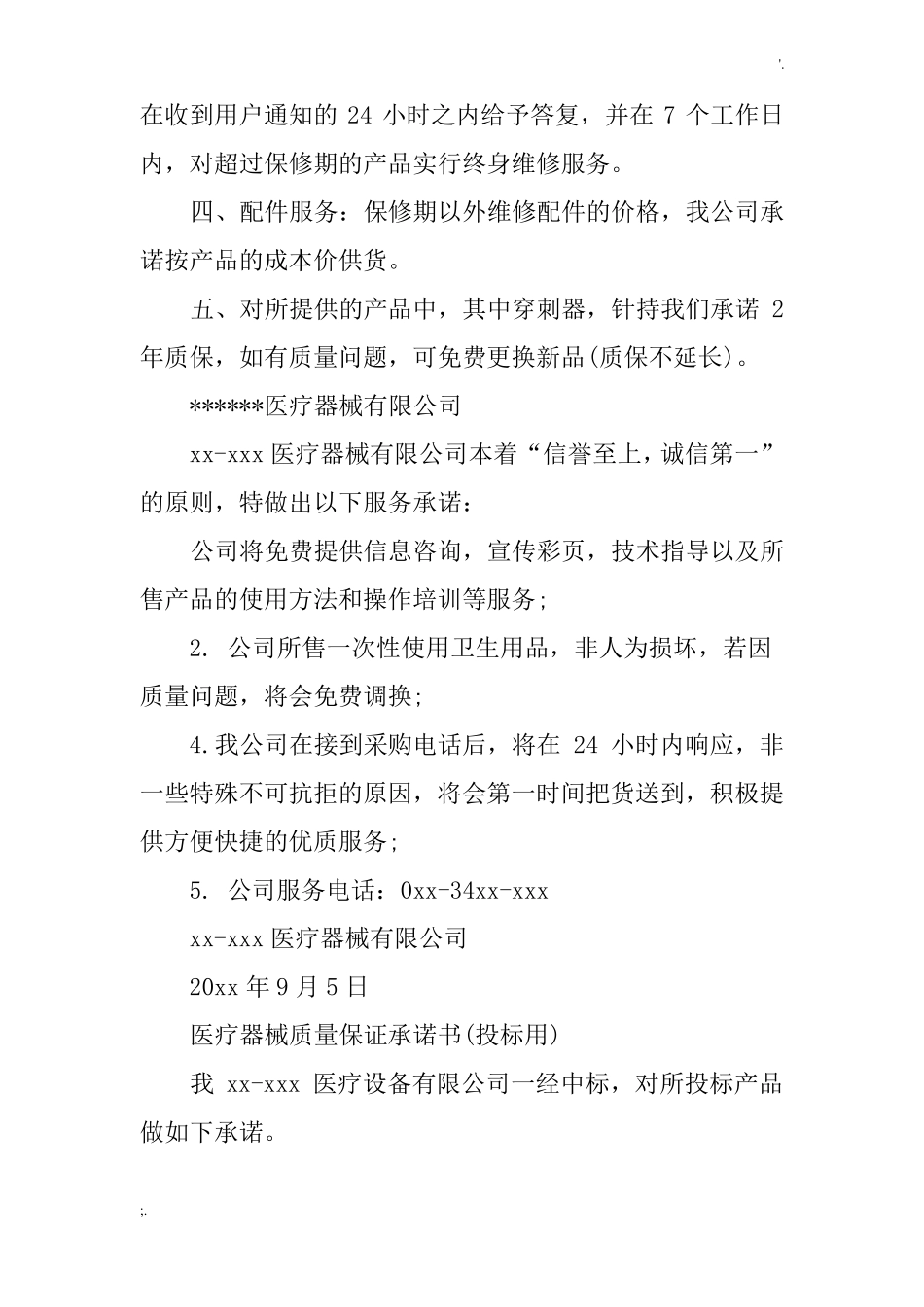 '.

在收到用户通知的 24 小时之内给予答复，并在 7 个工作日内，对超过保修期的产品实行终身维修服务。

四、配件服务：保修期以外维修配件的价格，我公司承诺按产品的成本价供货。

五、对所提供的产品中，其中穿刺器，针持我们承诺 2 年质保，如有质量问题，可免费更换新品(质保不延长)。

******医疗器械有限公司

xx-xxx 医疗器械有限公司本着“信誉至上，诚信第一”的原则，特做出以下服务承诺：

公司将免费提供信息咨询，宣传彩页，技术指导以及所售产品的使用方法和操作培训等服务；

2. 公司所售一次性使用卫生用品，非人为损坏，若因质量问题，将会免费调换；

4.我公司在接到采购电话后，将在 24 小时内响应，非一些特殊不可抗拒的原因，将会第一时间把货送到，积极提供方便快捷的优质服务；

5. 公司服务电话：0xx-34xx-xxx

xx-xxx 医疗器械有限公司

20xx 年 9 月 5 日

医疗器械质量保证承诺书(投标用)

我 xx-xxx 医疗设备有限公司一经中标，对所投标产品做如下承诺。

;.